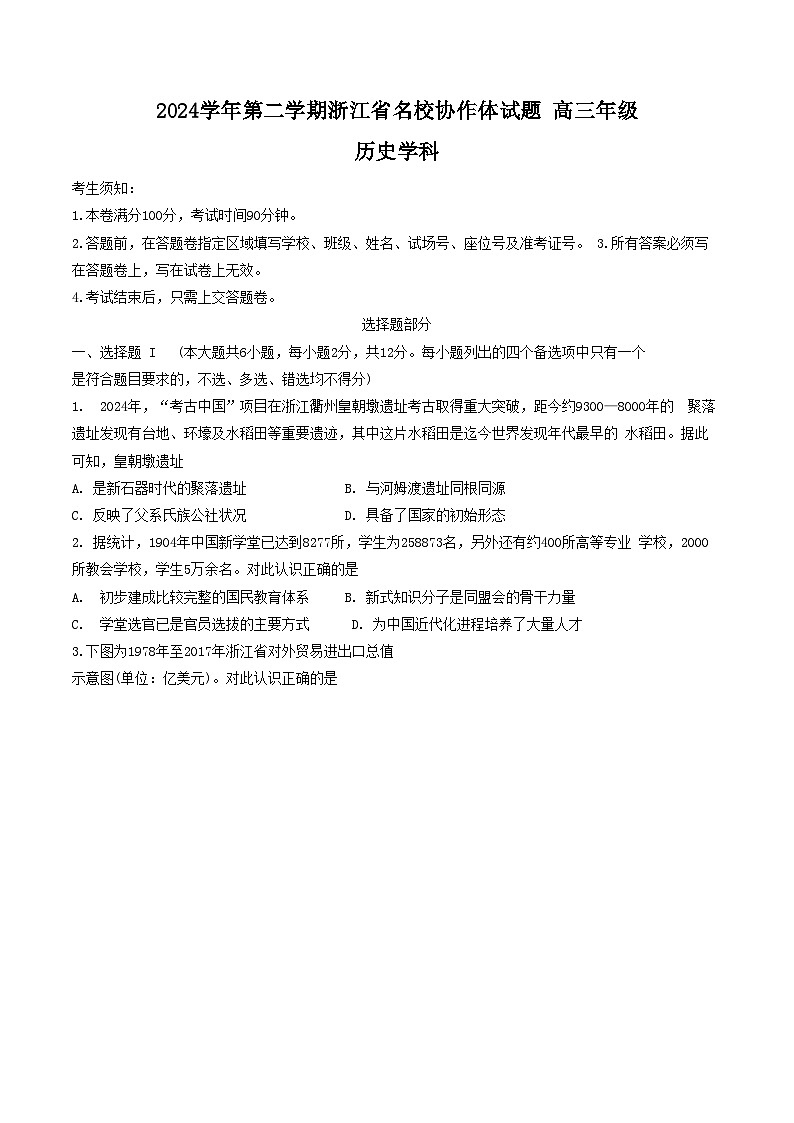 2024学年第二学期浙江省名校协作体试题 高三年级

历史学科

考生须知：

1.本卷满分100分，考试时间90分钟。

2.答题前，在答题卷指定区域填写学校、班级、姓名、试场号、座位号及准考证号。 3.所有答案必须写在答题卷上，写在试卷上无效。

4.考试结束后，只需上交答题卷。

选择题部分

一、选择题 I （本大题共6小题，每小题2分，共12分。每小题列出的四个备选项中只有一个是符合题目要求的，不选、多选、错选均不得分）

1. 2024年，“考古中国”项目在浙江衢州皇朝墩遗址考古取得重大突破，距今约9300—8000年的 聚落遗址发现有台地、环壕及水稻田等重要遗迹，其中这片水稻田是迄今世界发现年代最早的 水稻田。据此可知，皇朝墩遗址

A. 是新石器时代的聚落遗址

B. 与河姆渡遗址同根同源

C. 反映了父系氏族公社状况

D. 具备了国家的初始形态

2. 据统计，1904年中国新学堂已达到8277所，学生为258873名，另外还有约400所高等专业 学校，2000所教会学校，学生5万余名。对此认识正确的是

A. 初步建成比较完整的国民教育体系

B. 新式知识分子是同盟会的骨干力量

C. 学堂选官已是官员选拔的主要方式

D. 为中国近代化进程培养了大量人才

3.下图为1978年至2017年浙江省对外贸易进出口总值示意图(单位：亿美元)。对此认识正确的是